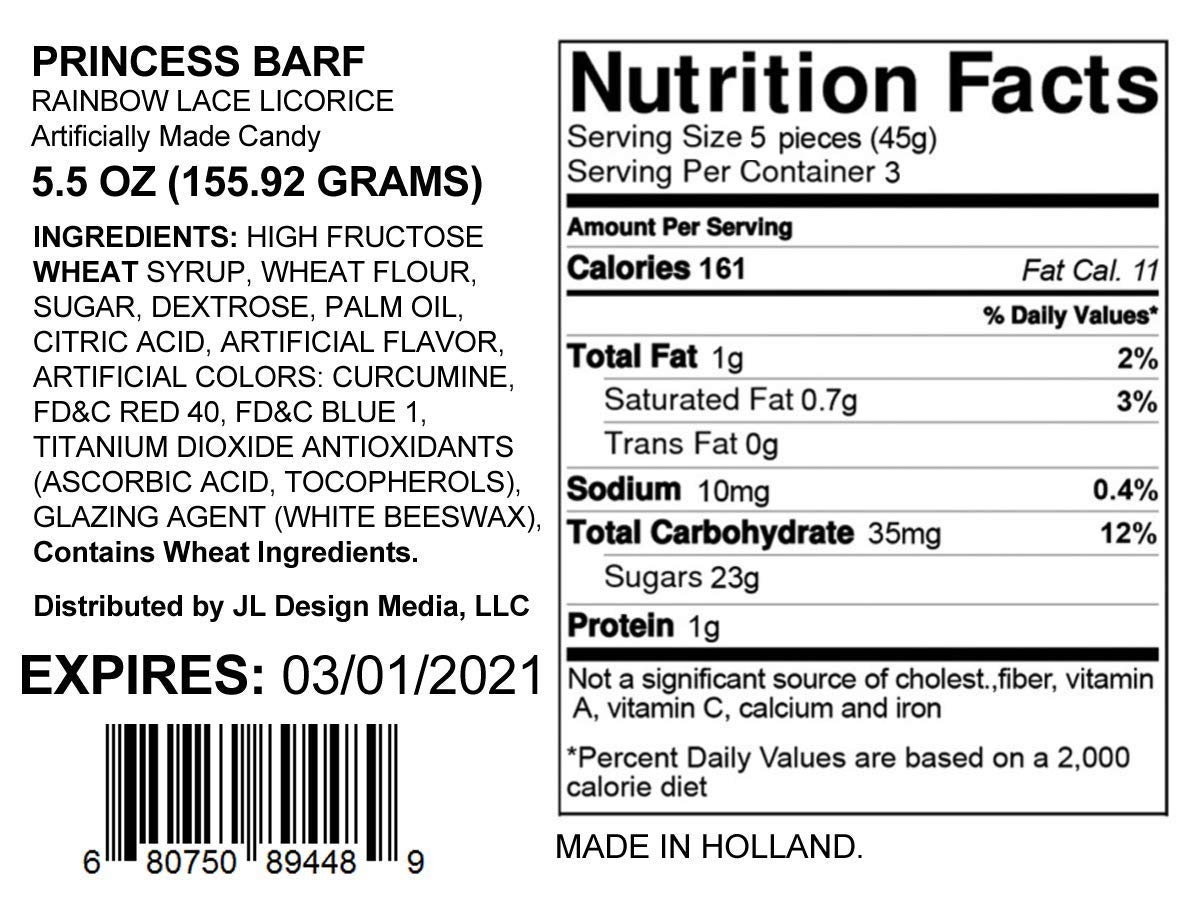 PRINCESS BARF
RAINBOW LACE LICORICE
Artificially Made Candy
5.5 OZ (155.92 GRAMS)

INGREDIENTS: HIGH FRUCTOSE WHEAT SYRUP, WHEAT FLOUR, SUGAR, DEXTROSE, PALM OIL, CITRIC ACID, ARTIFICIAL FLAVOR, ARTIFICIAL COLORS: CURCUMINE, FD&C RED 40, FD&C BLUE 1, TITANIUM DIOXIDE ANTIOXIDANTS (ASCORBIC ACID, TOCOPHEROLS), GLAZING AGENT (WHITE BEESWAX), Contains Wheat Ingredients.

Distributed by JL Design Media, LLC

EXPIRES: 03/01/2021

6 80750 89448 9

Nutrition Facts
Serving Size 5 pieces (45g)
Serving Per Container 3

Amount Per Serving
Calories 161 Fat Cal. 11
% Daily Values*
Total Fat 1g 2%
Saturated Fat 0.7g 3%
Trans Fat 0g
Sodium 10mg 0.4%
Total Carbohydrate 35mg 12%
Sugars 23g
Protein 1g
Not a significant source of cholest.,fiber, vitamin A, vitamin C, calcium and iron

*Percent Daily Values are based on a 2,000 calorie diet

MADE IN HOLLAND.